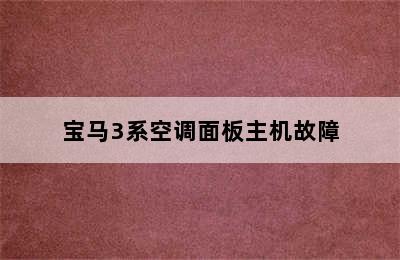 宝马3系空调面板主机故障